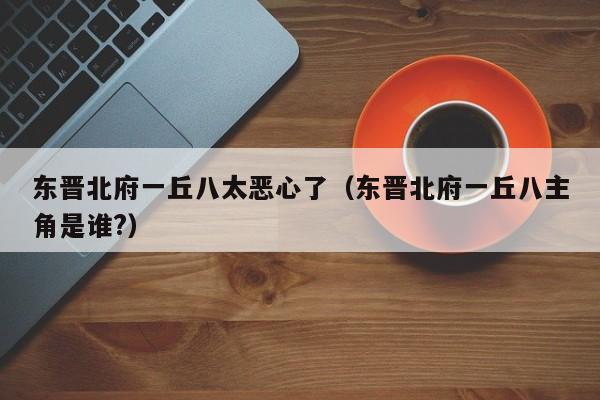 东晋北府一丘八太恶心了（东晋北府一丘八主角是谁?）